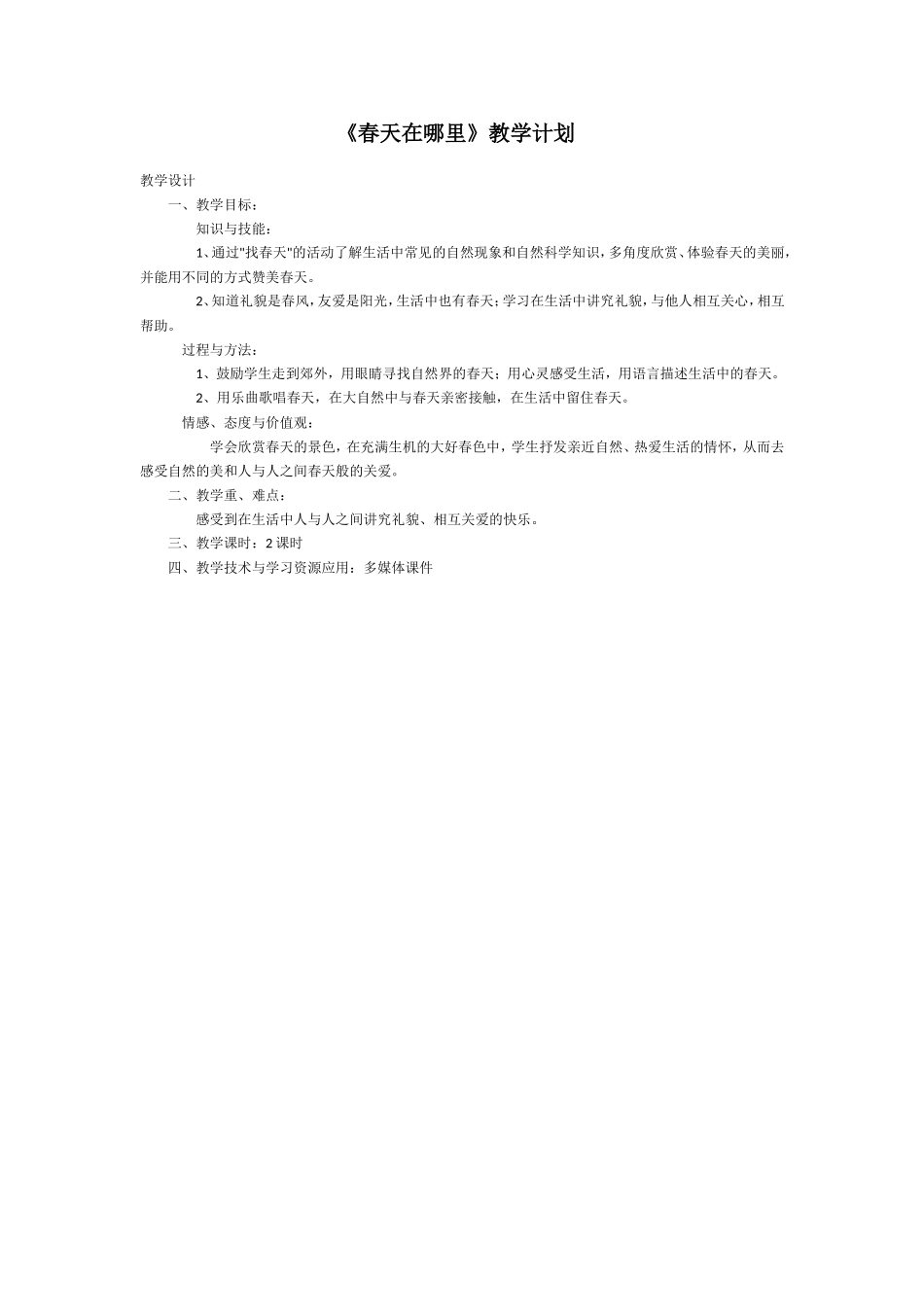 《春天在哪里》教学计划

教学设计

一、教学目标：

知识与技能：

1、通过"找春天"的活动了解生活中常见的自然现象和自然科学知识，多角度欣赏、体验春天的美丽，并能用不同的方式赞美春天。

2、知道礼貌是春风，友爱是阳光，生活中也有春天；学习在生活中讲究礼貌，与他人相互关心，相互帮助。

过程与方法：

1、鼓励学生走到郊外，用眼睛寻找自然界的春天；用心灵感受生活，用语言描述生活中的春天。

2、用乐曲歌唱春天，在大自然中与春天亲密接触，在生活中留住春天。

情感、态度与价值观：

学会欣赏春天的景色，在充满生机的大好春色中，学生抒发亲近自然、热爱生活的情怀，从而去感受自然的美和人与人之间春天般的关爱。

二、教学重、难点：

感受到在生活中人与人之间讲究礼貌、相互关爱的快乐。

三、教学课时：2 课时

四、教学技术与学习资源应用：多媒体课件